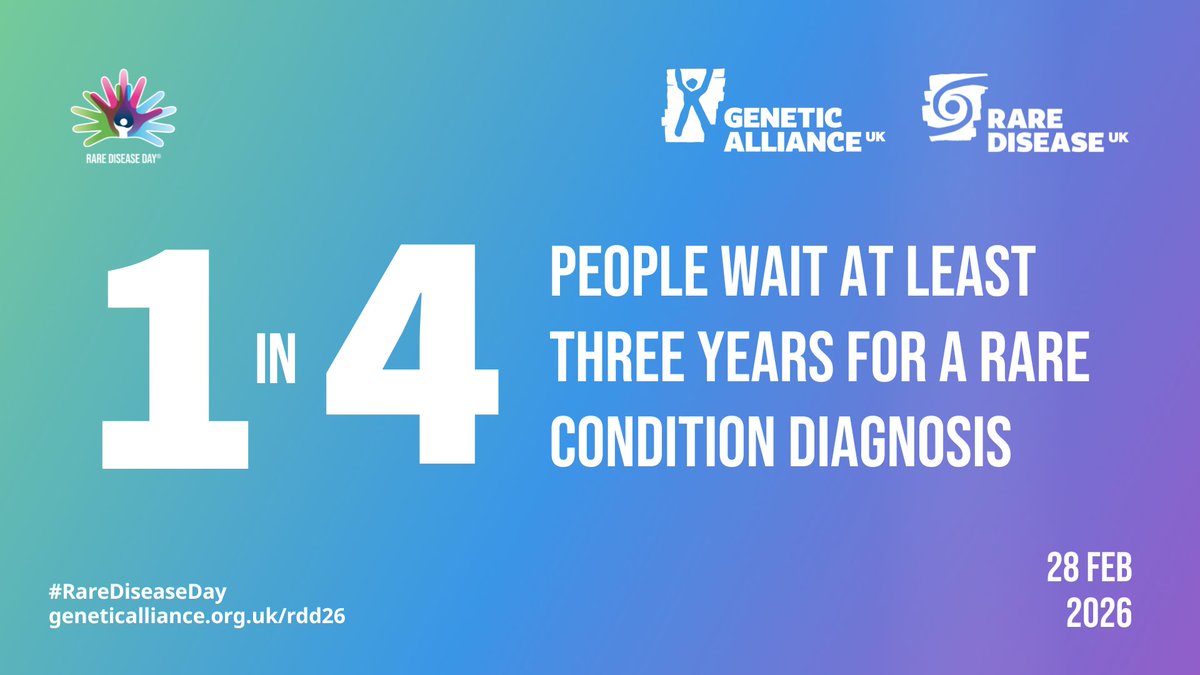 RARE DISEASE DAY®

GENETIC ALLIANCE UK

RARE DISEASE UK

1 IN 4

PEOPLE WAIT AT LEAST THREE YEARS FOR A RARE CONDITION DIAGNOSIS

#RareDiseaseDay
geneticalliance.org.uk/rdd26

28 FEB 2026